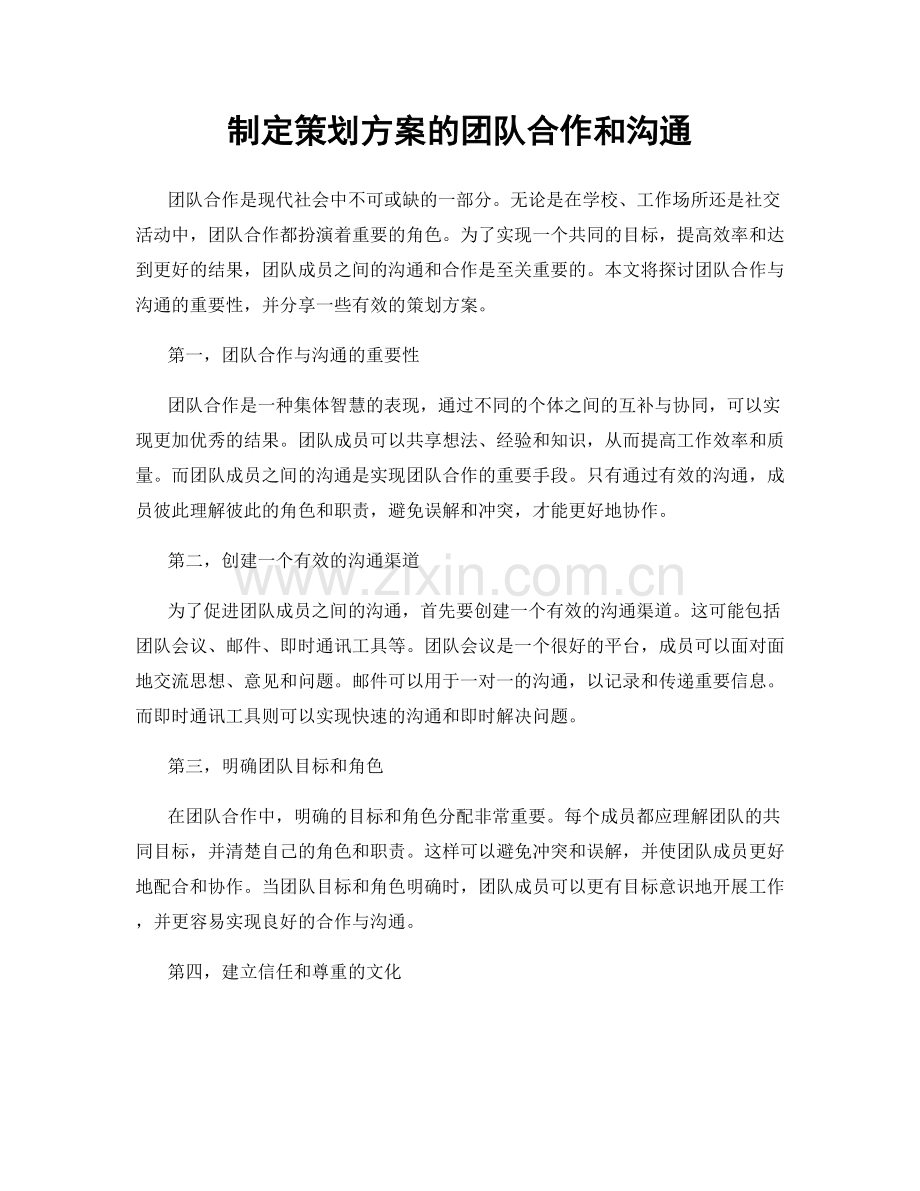 制定策划方案的团队合作和沟通

团队合作是现代社会中不可或缺的一部分。无论是在学校、工作场所还是社交活动中，团队合作都扮演着重要的角色。为了实现一个共同的目标，提高效率和达到更好的结果，团队成员之间的沟通和合作是至关重要的。本文将探讨团队合作与沟通的重要性，并分享一些有效的策划方案。

第一，团队合作与沟通的重要性

团队合作是一种集体智慧的表现，通过不同的个体之间的互补与协同，可以实现更加优秀的结果。团队成员可以共享想法、经验和知识，从而提高工作效率和质量。而团队成员之间的沟通是实现团队合作的重要手段。只有通过有效的沟通，成员彼此理解彼此的角色和职责，避免误解和冲突，才能更好地协作。

第二，创建一个有效的沟通渠道

为了促进团队成员之间的沟通，首先要创建一个有效的沟通渠道。这可能包括团队会议、邮件、即时通讯工具等。团队会议是一个很好的平台，成员可以面对面地交流思想、意见和问题。邮件可以用于一对一的沟通，以记录和传递重要信息。而即时通讯工具则可以实现快速的沟通和即时解决问题。

第三，明确团队目标和角色

在团队合作中，明确的目标和角色分配非常重要。每个成员都应理解团队的共同目标，并清楚自己的角色和职责。这样可以避免冲突和误解，并使团队成员更好地配合和协作。当团队目标和角色明确时，团队成员可以更有目标意识地开展工作，并更容易实现良好的合作与沟通。

第四，建立信任和尊重的文化

www.zixin.com.cn